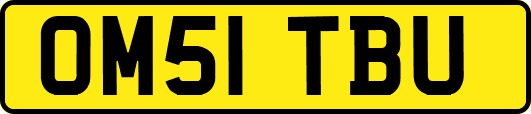 OM51 TBU